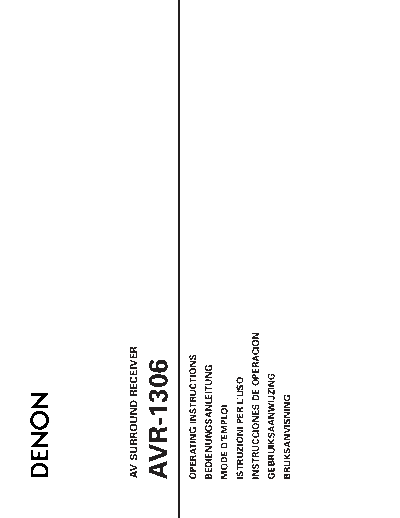 DENON

AV SURROUND RECEIVER

AVR-1306

OPERATING INSTRUCTIONS
BEDIENUNGSANLEITUNG
MODE D'EMPLOI
ISTRUZIONI PER L'USO
INSTRUCCIONES DE OPERACION
GEBRUIKSAANWIJZING
BRUKSANVISNING